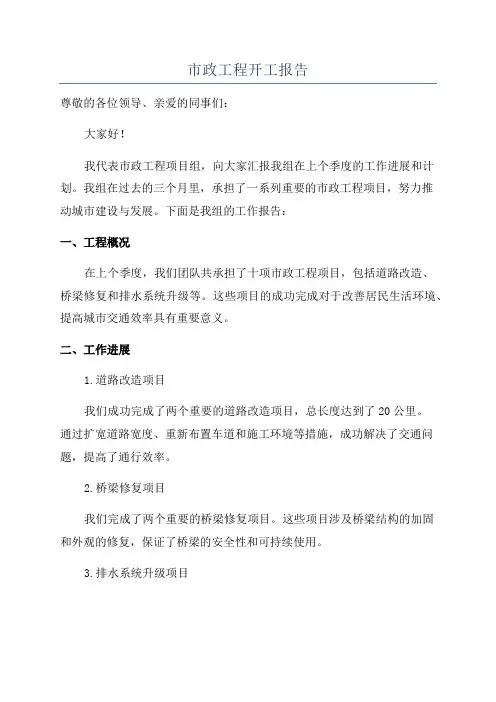 市政工程开工报告

尊敬的各位领导、亲爱的同事们：

大家好！

我代表市政工程项目组，向大家汇报我组在上个季度的工作进展和计划。我组在过去的三个月里，承担了一系列重要的市政工程项目，努力推动城市建设与发展。下面是我组的工作报告：

一、工程概况

在上个季度，我们团队共承担了十项市政工程项目，包括道路改造、桥梁修复和排水系统升级等。这些项目的成功完成对于改善居民生活环境、提高城市交通效率具有重要意义。

二、工作进展

1.道路改造项目

我们成功完成了两个重要的道路改造项目，总长度达到了20公里。通过扩宽道路宽度、重新布置车道和施工环境等措施，成功解决了交通问题，提高了通行效率。

2.桥梁修复项目

我们完成了两个重要的桥梁修复项目。这些项目涉及桥梁结构的加固和外观的修复，保证了桥梁的安全性和可持续使用。

3.排水系统升级项目